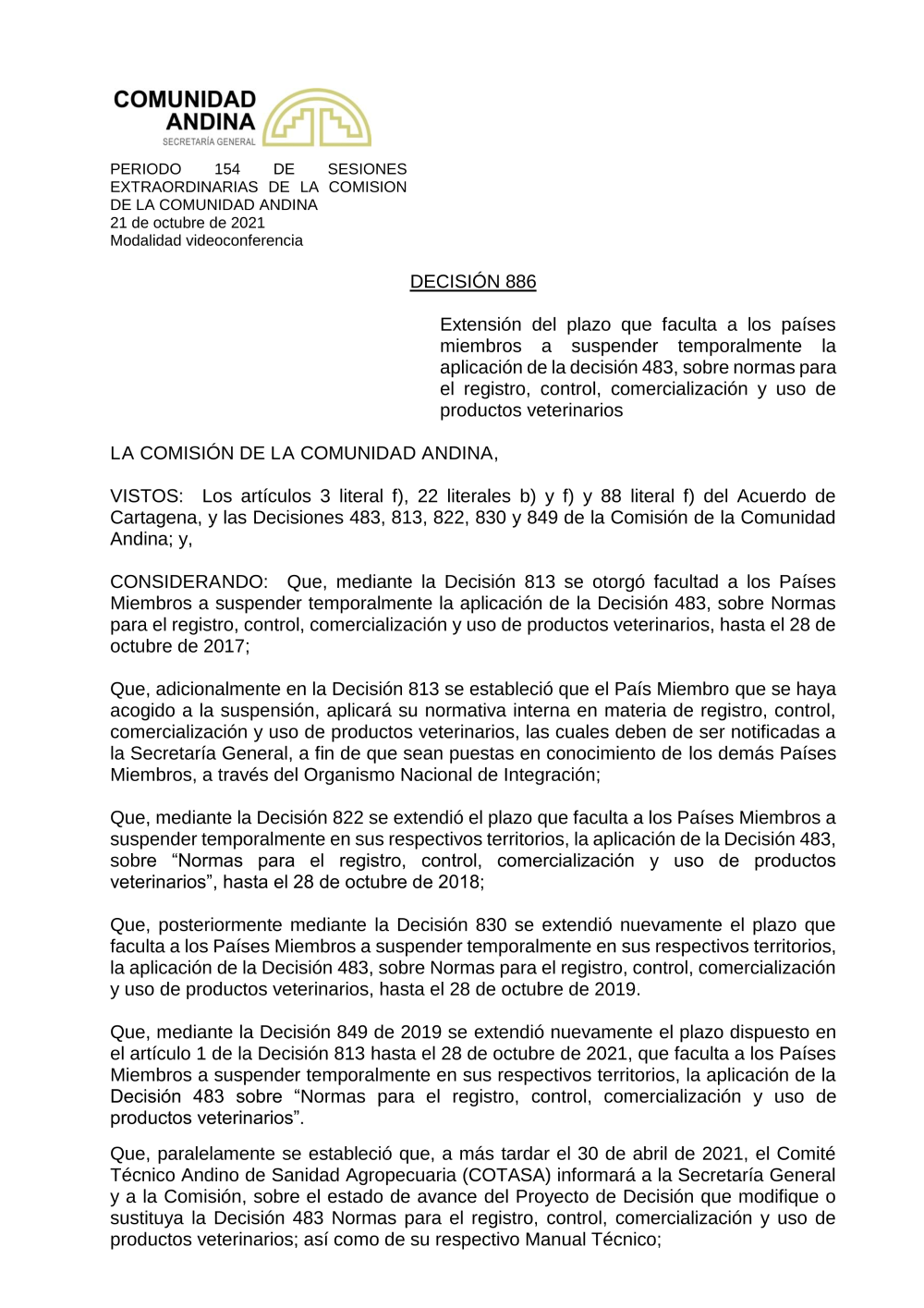 COMUNIDAD ANDINA
SECRETARÍA GENERAL

PERIODO 154 DE SESIONES EXTRAORDINARIAS DE LA COMISION DE LA COMUNIDAD ANDINA
21 de octubre de 2021
Modalidad videoconferencia

DECISIÓN 886

Extensión del plazo que faculta a los países miembros a suspender temporalmente la aplicación de la decisión 483, sobre normas para el registro, control, comercialización y uso de productos veterinarios

LA COMISIÓN DE LA COMUNIDAD ANDINA,

VISTOS: Los artículos 3 literal f), 22 literales b) y f) y 88 literal f) del Acuerdo de Cartagena, y las Decisiones 483, 813, 822, 830 y 849 de la Comisión de la Comunidad Andina; y,

CONSIDERANDO: Que, mediante la Decisión 813 se otorgó facultad a los Países Miembros a suspender temporalmente la aplicación de la Decisión 483, sobre Normas para el registro, control, comercialización y uso de productos veterinarios, hasta el 28 de octubre de 2017;

Que, adicionalmente en la Decisión 813 se estableció que el País Miembro que se haya acogido a la suspensión, aplicará su normativa interna en materia de registro, control, comercialización y uso de productos veterinarios, las cuales deben de ser notificadas a la Secretaría General, a fin de que sean puestas en conocimiento de los demás Países Miembros, a través del Organismo Nacional de Integración;

Que, mediante la Decisión 822 se extendió el plazo que faculta a los Países Miembros a suspender temporalmente en sus respectivos territorios, la aplicación de la Decisión 483, sobre “Normas para el registro, control, comercialización y uso de productos veterinarios”, hasta el 28 de octubre de 2018;

Que, posteriormente mediante la Decisión 830 se extendió nuevamente el plazo que faculta a los Países Miembros a suspender temporalmente en sus respectivos territorios, la aplicación de la Decisión 483, sobre Normas para el registro, control, comercialización y uso de productos veterinarios, hasta el 28 de octubre de 2019.

Que, mediante la Decisión 849 de 2019 se extendió nuevamente el plazo dispuesto en el artículo 1 de la Decisión 813 hasta el 28 de octubre de 2021, que faculta a los Países Miembros a suspender temporalmente en sus respectivos territorios, la aplicación de la Decisión 483 sobre “Normas para el registro, control, comercialización y uso de productos veterinarios”.

Que, paralelamente se estableció que, a más tardar el 30 de abril de 2021, el Comité Técnico Andino de Sanidad Agropecuaria (COTASA) informará a la Secretaría General y a la Comisión, sobre el estado de avance del Proyecto de Decisión que modifique o sustituya la Decisión 483 Normas para el registro, control, comercialización y uso de productos veterinarios; así como de su respectivo Manual Técnico;